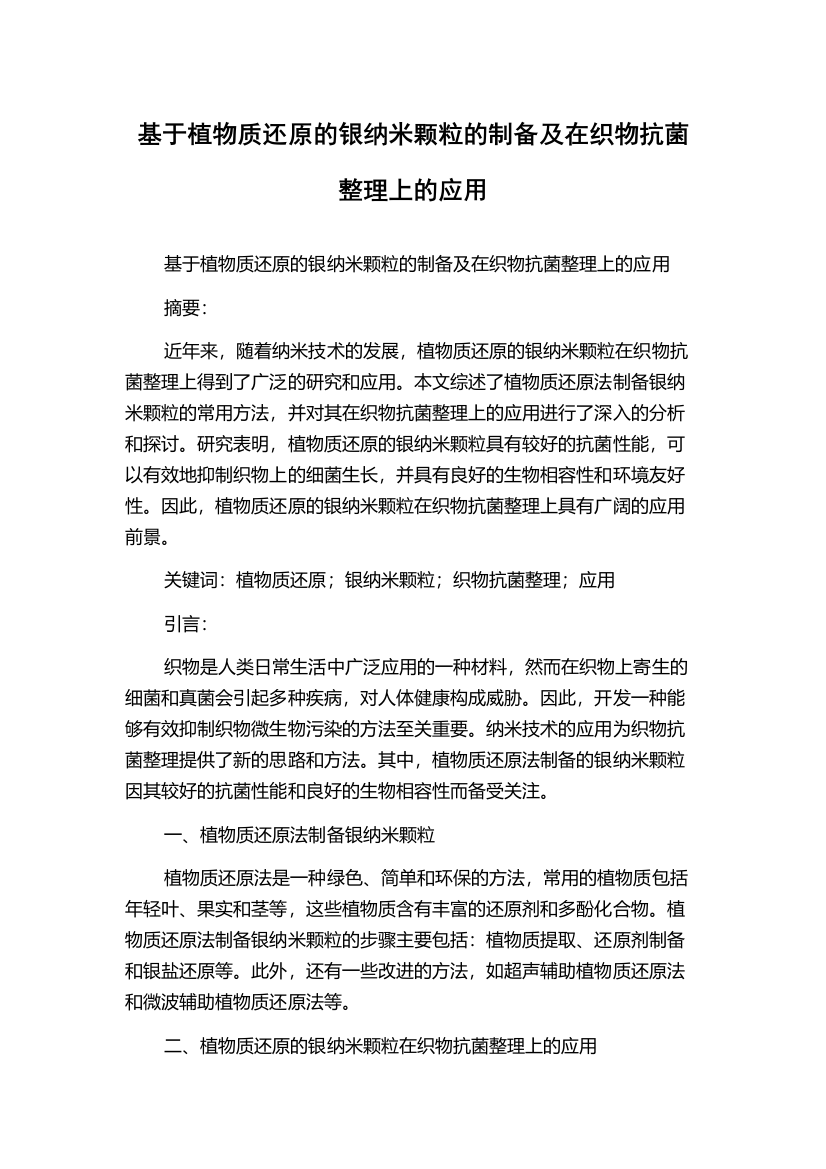 基于植物质还原的银纳米颗粒的制备及在织物抗菌整理上的应用

基于植物质还原的银纳米颗粒的制备及在织物抗菌整理上的应用

摘要:

近年来，随着纳米技术的发展，植物质还原的银纳米颗粒在织物抗菌整理上得到了广泛的研究和应用。本文综述了植物质还原法制备银纳米颗粒的常用方法，并对其在织物抗菌整理上的应用进行了深入的分析和探讨。研究表明，植物质还原的银纳米颗粒具有较好的抗菌性能，可以有效地抑制织物上的细菌生长，并具有良好的生物相容性和环境友好性。因此，植物质还原的银纳米颗粒在织物抗菌整理上具有广阔的应用前景。

关键词：植物质还原；银纳米颗粒；织物抗菌整理；应用

引言:

织物是人类日常生活中广泛应用的一种材料，然而在织物上寄生的细菌和真菌会引起多种疾病，对人体健康构成威胁。因此，开发一种能够有效抑制织物微生物污染的方法至关重要。纳米技术的应用为织物抗菌整理提供了新的思路和方法。其中，植物质还原法制备的银纳米颗粒因其较好的抗菌性能和良好的生物相容性而备受关注。

一、植物质还原法制备银纳米颗粒

植物质还原法是一种绿色、简单和环保的方法，常用的植物质包括年轻叶、果实和茎等，这些植物质含有丰富的还原剂和多酚化合物。植物质还原法制备银纳米颗粒的步骤主要包括：植物质提取、还原剂制备和银盐还原等。此外，还有一些改进的方法，如超声辅助植物质还原法和微波辅助植物质还原法等。

二、植物质还原的银纳米颗粒在织物抗菌整理上的应用